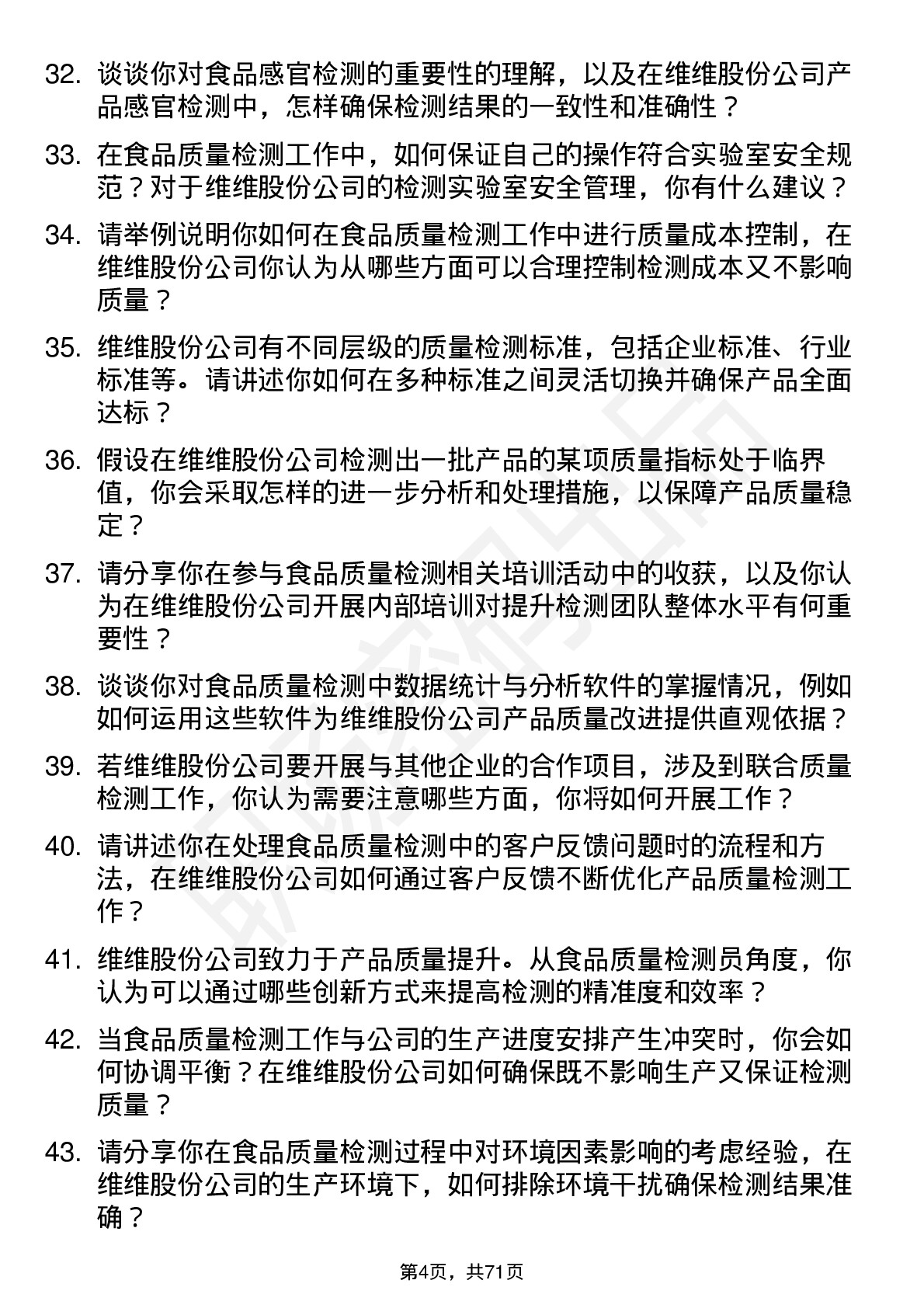 32. 谈谈你对食品感官检测的重要性的理解，以及在维维股份公司产品感官检测中，怎样确保检测结果的一致性和准确性？

33. 在食品质量检测工作中，如何保证自己的操作符合实验室安全规范？对于维维股份公司的检测实验室安全管理，你有什么建议？

34. 请举例说明你如何在食品质量检测工作中进行质量成本控制，在维维股份公司你认为从哪些方面可以合理控制检测成本又不影响质量？

35. 维维股份公司有不同层级的质量检测标准，包括企业标准、行业标准等。请讲述你如何在多种标准之间灵活切换并确保产品全面达标？

36. 假设在维维股份公司检测出一批产品的某项质量指标处于临界值，你会采取怎样的进一步分析和处理措施，以保障产品质量稳定？

37. 请分享你在参与食品质量检测相关培训活动中的收获，以及你认为在维维股份公司开展内部培训对提升检测团队整体水平有何重要性？

38. 谈谈你对食品质量检测中数据统计与分析软件的掌握情况，例如如何运用这些软件为维维股份公司产品质量改进提供直观依据？

39. 若维维股份公司要开展与其他企业的合作项目，涉及到联合质量检测工作，你认为需要注意哪些方面，你将如何开展工作？

40. 请讲述你在处理食品质量检测中的客户反馈问题时的流程和方法，在维维股份公司如何通过客户反馈不断优化产品质量检测工作？

41. 维维股份公司致力于产品质量提升。从食品质量检测员角度，你认为可以通过哪些创新方式来提高检测的精准度和效率？

42. 当食品质量检测工作与公司的生产进度安排产生冲突时，你会如何协调平衡？在维维股份公司如何确保既不影响生产又保证检测质量？

43. 请分享你在食品质量检测过程中对环境因素影响的考虑经验，在维维股份公司的生产环境下，如何排除环境干扰确保检测结果准确？

第4页，共71页